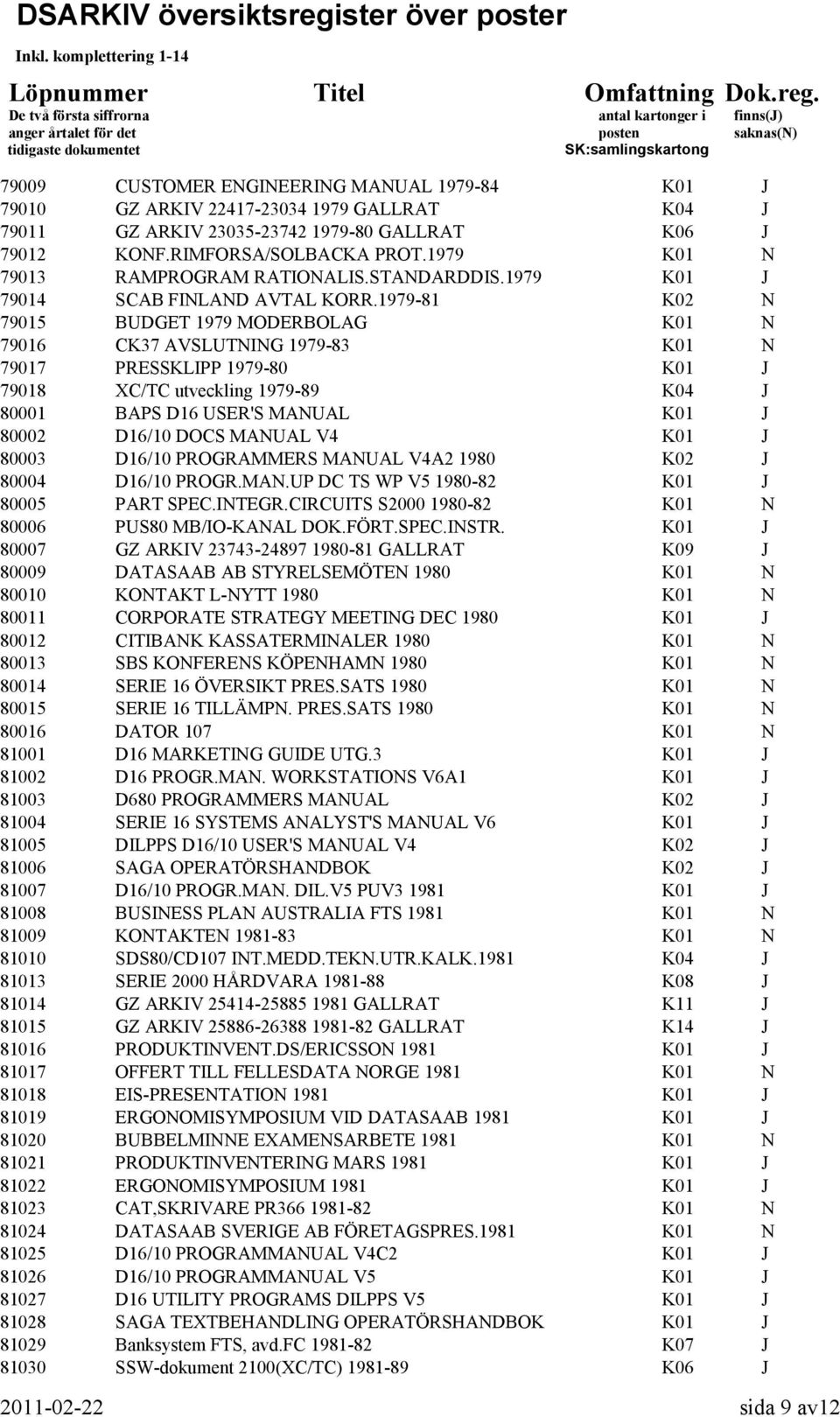 DSARKIV översiktsregister över poster
Inkl. komplettering 1-14

| Löpnummer De två första siffrorna anger årtalet för det tidigaste dokumentet | Titel | Omfattning antal kartonger i posten SK:samlingskartong | Dok.reg. finns(J) saknas(N) |
|---|---|---|---|
| 79009 | CUSTOMER ENGINEERING MANUAL 1979-84 | K01 | J |
| 79010 | GZ ARKIV 22417-23034 1979 GALLRAT | K04 | J |
| 79011 | GZ ARKIV 23035-23742 1979-80 GALLRAT | K06 | J |
| 79012 | KONF.RIMFORSA/SOLBACKA PROT.1979 | K01 | N |
| 79013 | RAMPROGRAM RATIONALIS.STANDARDDIS.1979 | K01 | J |
| 79014 | SCAB FINLAND AVTAL KORR.1979-81 | K02 | N |
| 79015 | BUDGET 1979 MODERBOLAG | K01 | N |
| 79016 | CK37 AVSLUTNING 1979-83 | K01 | N |
| 79017 | PRESSKLIPP 1979-80 | K01 | J |
| 79018 | XC/TC utveckling 1979-89 | K04 | J |
| 80001 | BAPS D16 USER'S MANUAL | K01 | J |
| 80002 | D16/10 DOCS MANUAL V4 | K01 | J |
| 80003 | D16/10 PROGRAMMERS MANUAL V4A2 1980 | K02 | J |
| 80004 | D16/10 PROGR.MAN.UP DC TS WP V5 1980-82 | K01 | J |
| 80005 | PART SPEC.INTEGR.CIRCUITS S2000 1980-82 | K01 | N |
| 80006 | PUS80 MB/IO-KANAL DOK.FÖRT.SPEC.INSTR. | K01 | J |
| 80007 | GZ ARKIV 23743-24897 1980-81 GALLRAT | K09 | J |
| 80009 | DATASAAB AB STYRELSEMÖTEN 1980 | K01 | N |
| 80010 | KONTAKT L-NYTT 1980 | K01 | N |
| 80011 | CORPORATE STRATEGY MEETING DEC 1980 | K01 | J |
| 80012 | CITIBANK KASSATERMINALER 1980 | K01 | N |
| 80013 | SBS KONFERENS KÖPENHAMN 1980 | K01 | N |
| 80014 | SERIE 16 ÖVERSIKT PRES.SATS 1980 | K01 | N |
| 80015 | SERIE 16 TILLÄMPN. PRES.SATS 1980 | K01 | N |
| 80016 | DATOR 107 | K01 | N |
| 81001 | D16 MARKETING GUIDE UTG.3 | K01 | J |
| 81002 | D16 PROGR.MAN. WORKSTATIONS V6A1 | K01 | J |
| 81003 | D680 PROGRAMMERS MANUAL | K02 | J |
| 81004 | SERIE 16 SYSTEMS ANALYST'S MANUAL V6 | K01 | J |
| 81005 | DILPPS D16/10 USER'S MANUAL V4 | K02 | J |
| 81006 | SAGA OPERATÖRSHANDBOK | K02 | J |
| 81007 | D16/10 PROGR.MAN. DIL.V5 PUV3 1981 | K01 | J |
| 81008 | BUSINESS PLAN AUSTRALIA FTS 1981 | K01 | N |
| 81009 | KONTAKTEN 1981-83 | K01 | N |
| 81010 | SDS80/CD107 INT.MEDD.TEKN.UTR.KALK.1981 | K04 | J |
| 81013 | SERIE 2000 HÅRDVARA 1981-88 | K08 | J |
| 81014 | GZ ARKIV 25414-25885 1981 GALLRAT | K11 | J |
| 81015 | GZ ARKIV 25886-26388 1981-82 GALLRAT | K14 | J |
| 81016 | PRODUKTINVENT.DS/ERICSSON 1981 | K01 | J |
| 81017 | OFFERT TILL FELLESDATA NORGE 1981 | K01 | N |
| 81018 | EIS-PRESENTATION 1981 | K01 | J |
| 81019 | ERGONOMISYMPOSIUM VID DATASAAB 1981 | K01 | J |
| 81020 | BUBBELMINNE EXAMENSARBETE 1981 | K01 | N |
| 81021 | PRODUKTINVENTERING MARS 1981 | K01 | J |
| 81022 | ERGONOMISYMPOSIUM 1981 | K01 | J |
| 81023 | CAT,SKRIVARE PR366 1981-82 | K01 | N |
| 81024 | DATASAAB SVERIGE AB FÖRETAGSPRES.1981 | K01 | N |
| 81025 | D16/10 PROGRAMMANUAL V4C2 | K01 | J |
| 81026 | D16/10 PROGRAMMANUAL V5 | K01 | J |
| 81027 | D16 UTILITY PROGRAMS DILPPS V5 | K01 | J |
| 81028 | SAGA TEXTBEHANDLING OPERATÖRSHANDBOK | K01 | J |
| 81029 | Banksystem FTS, avd.FC 1981-82 | K07 | J |
| 81030 | SSW-dokument 2100(XC/TC) 1981-89 | K06 | J |

2011-02-22 sida 9 av12